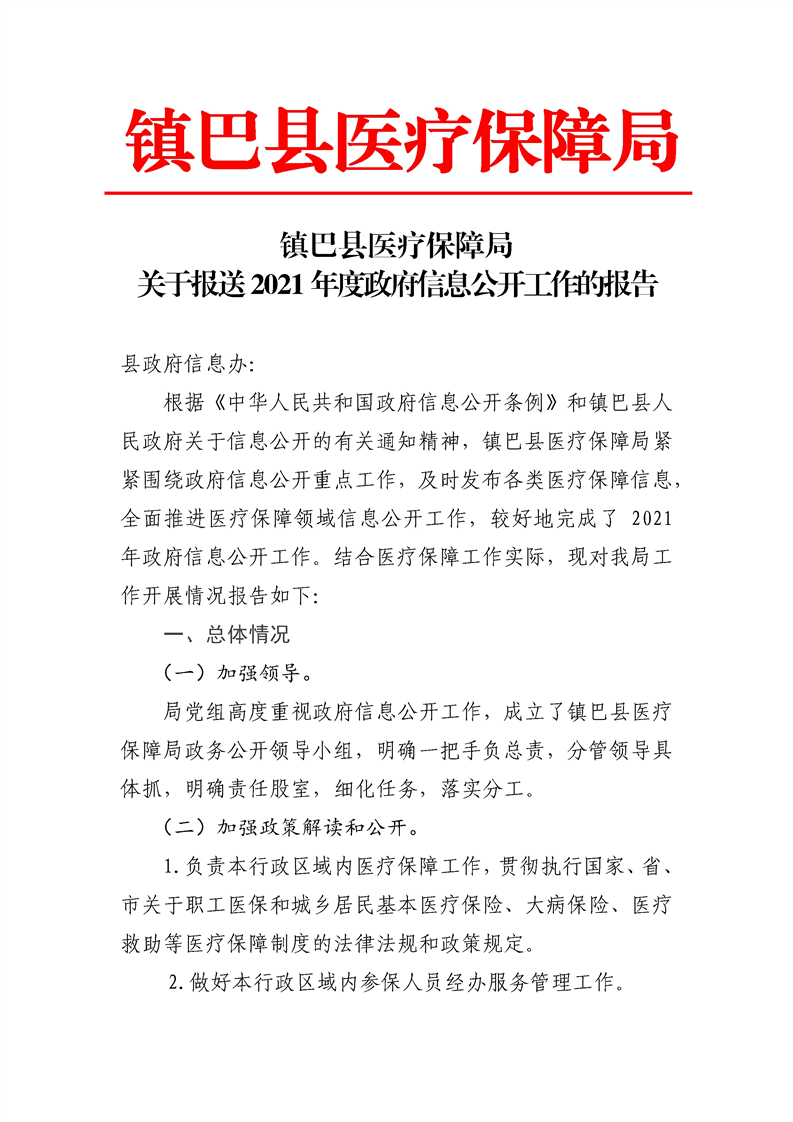 镇巴县医疗保障局

镇巴县医疗保障局
关于报送2021年度政府信息公开工作的报告

县政府信息办:

根据《中华人民共和国政府信息公开条例》和镇巴县人民政府关于信息公开的有关通知精神，镇巴县医疗保障局紧紧围绕政府信息公开重点工作，及时发布各类医疗保障信息，全面推进医疗保障领域信息公开工作，较好地完成了2021年政府信息公开工作。结合医疗保障工作实际，现对我局工作开展情况报告如下:

一、总体情况

（一）加强领导。

局党组高度重视政府信息公开工作，成立了镇巴县医疗保障局政务公开领导小组，明确一把手负总责，分管领导具体抓，明确责任股室，细化任务，落实分工。

（二）加强政策解读和公开。

1.负责本行政区域内医疗保障工作，贯彻执行国家、省、市关于职工医保和城乡居民基本医疗保险、大病保险、医疗救助等医疗保障制度的法律法规和政策规定。

2.做好本行政区域内参保人员经办服务管理工作。